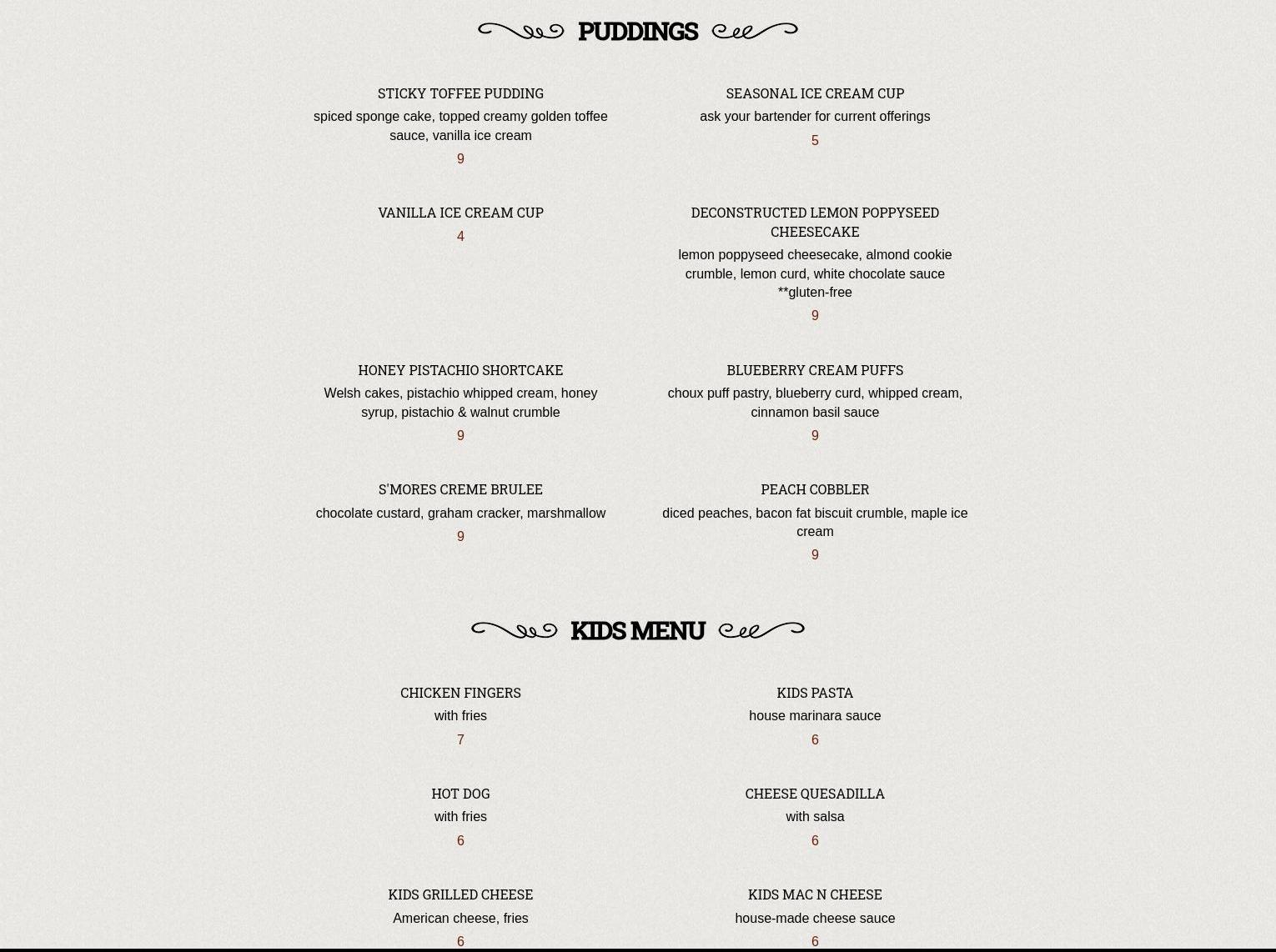 PUDDINGS

STICKY TOFFEE PUDDING
spiced sponge cake, topped creamy golden toffee sauce, vanilla ice cream
9

VANILLA ICE CREAM CUP
4

HONEY PISTACHIO SHORTCAKE
Welsh cakes, pistachio whipped cream, honey syrup, pistachio & walnut crumble
9

S'MORES CREME BRULEE
chocolate custard, graham cracker, marshmallow
9

SEASONAL ICE CREAM CUP
ask your bartender for current offerings
5

DECONSTRUCTED LEMON POPPYSEED CHEESECAKE
lemon poppyseed cheesecake, almond cookie crumble, lemon curd, white chocolate sauce **gluten-free
9

BLUEBERRY CREAM PUFFS
choux puff pastry, blueberry curd, whipped cream, cinnamon basil sauce
9

PEACH COBBLER
diced peaches, bacon fat biscuit crumble, maple ice cream
9

KIDS MENU

CHICKEN FINGERS
with fries
7

HOT DOG
with fries
6

KIDS GRILLED CHEESE
American cheese, fries
6

KIDS PASTA
house marinara sauce
6

CHEESE QUESADILLA
with salsa
6

KIDS MAC N CHEESE
house-made cheese sauce
6